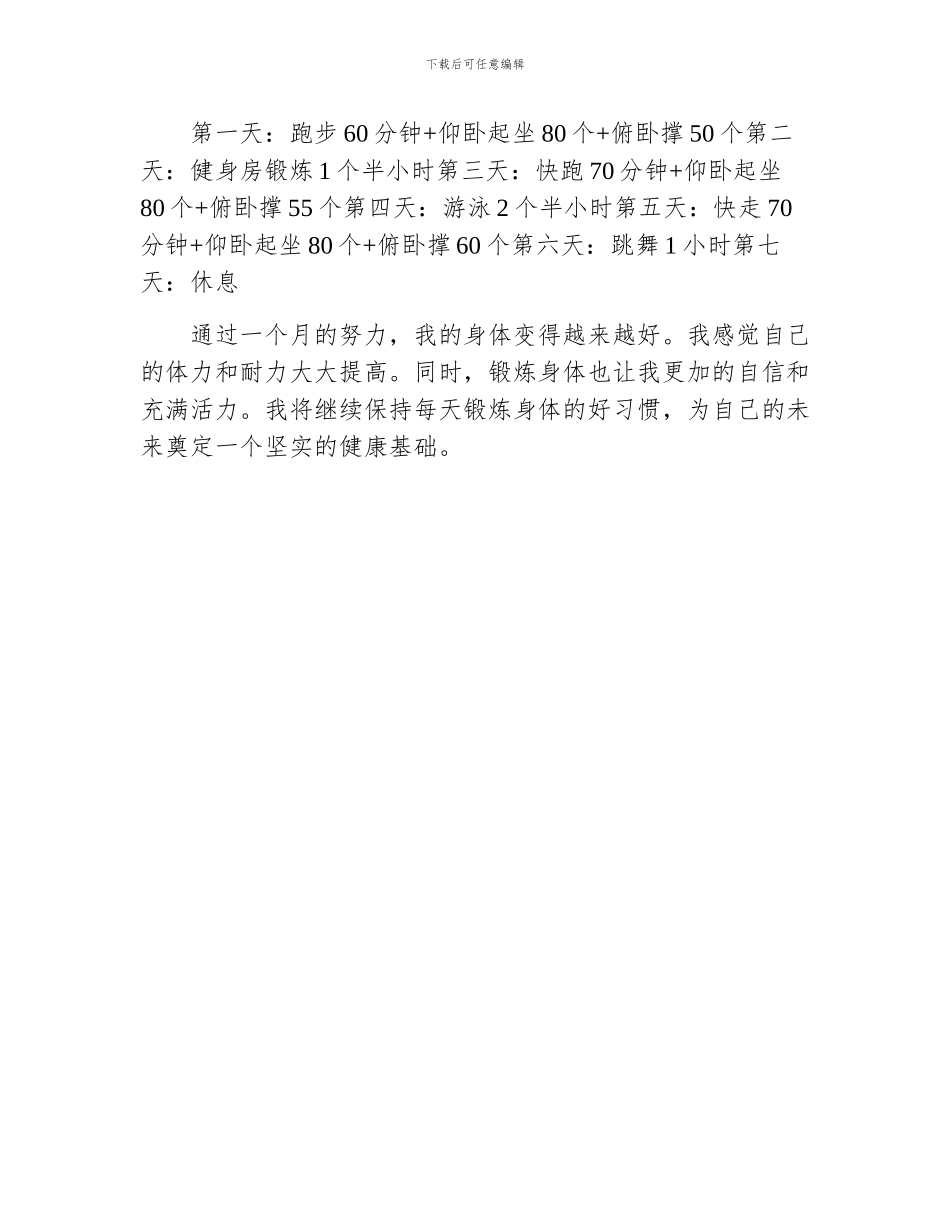 下载后可任意编辑

第一天：跑步 60 分钟+仰卧起坐 80 个+俯卧撑 50 个第二天：健身房锻炼 1 个半小时第三天：快跑 70 分钟+仰卧起坐 80 个+俯卧撑 55 个第四天：游泳 2 个半小时第五天：快走 70 分钟+仰卧起坐 80 个+俯卧撑 60 个第六天：跳舞 1 小时第七天：休息

通过一个月的努力，我的身体变得越来越好。我感觉自己的体力和耐力大大提高。同时，锻炼身体也让我更加的自信和充满活力。我将继续保持每天锻炼身体的好习惯，为自己的未来奠定一个坚实的健康基础。